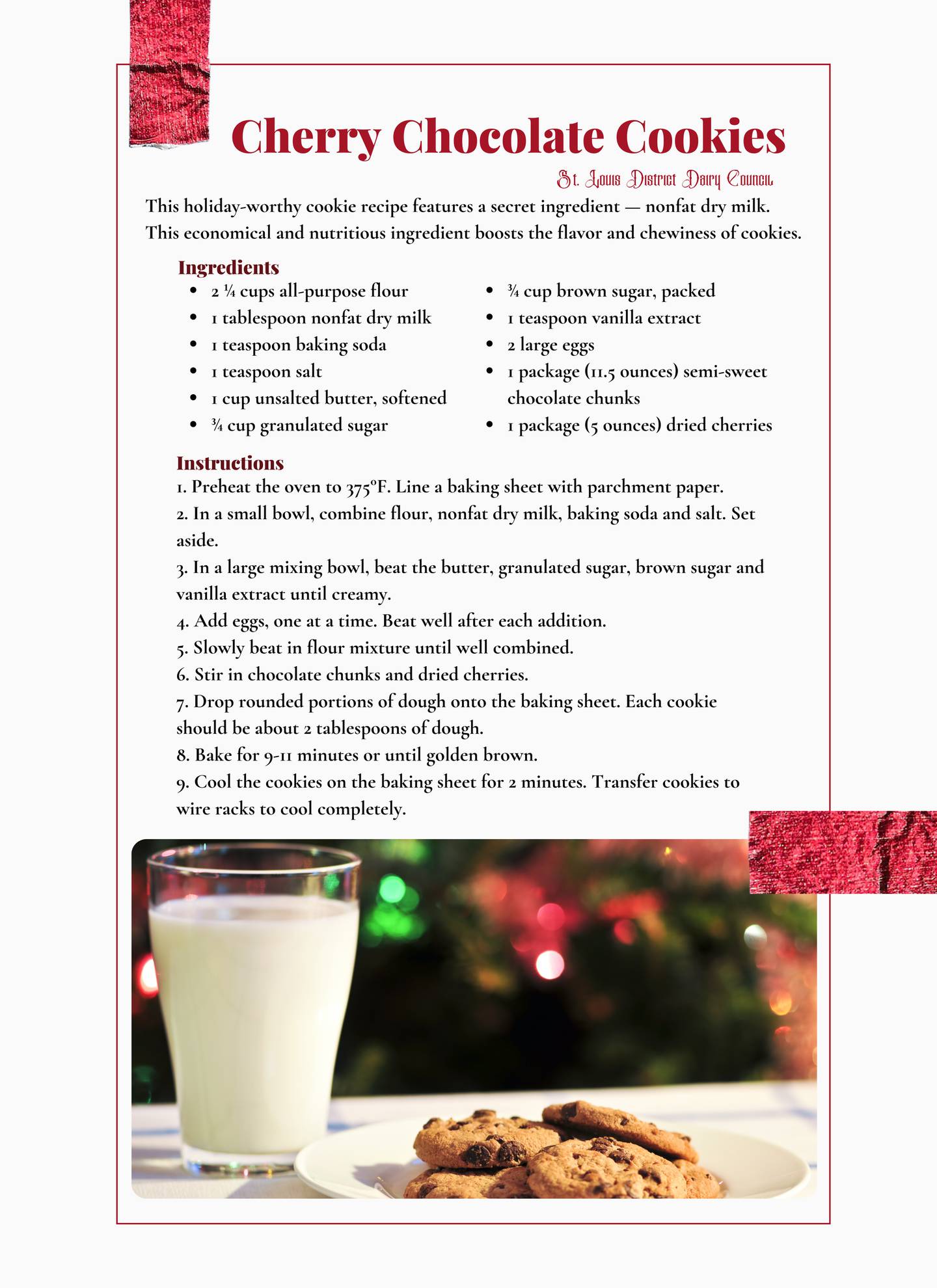 Cherry Chocolate Cookies

St. Louis District Dairy Council

This holiday-worthy cookie recipe features a secret ingredient — nonfat dry milk. This economical and nutritious ingredient boosts the flavor and chewiness of cookies.

Ingredients
- 2 ¼ cups all-purpose flour
- 1 tablespoon nonfat dry milk
- 1 teaspoon baking soda
- 1 teaspoon salt
- 1 cup unsalted butter, softened
- ¾ cup granulated sugar
- ¾ cup brown sugar, packed
- 1 teaspoon vanilla extract
- 2 large eggs
- 1 package (11.5 ounces) semi-sweet chocolate chunks
- 1 package (5 ounces) dried cherries

Instructions
1. Preheat the oven to 375°F. Line a baking sheet with parchment paper.
2. In a small bowl, combine flour, nonfat dry milk, baking soda and salt. Set aside.
3. In a large mixing bowl, beat the butter, granulated sugar, brown sugar and vanilla extract until creamy.
4. Add eggs, one at a time. Beat well after each addition.
5. Slowly beat in flour mixture until well combined.
6. Stir in chocolate chunks and dried cherries.
7. Drop rounded portions of dough onto the baking sheet. Each cookie should be about 2 tablespoons of dough.
8. Bake for 9-11 minutes or until golden brown.
9. Cool the cookies on the baking sheet for 2 minutes. Transfer cookies to wire racks to cool completely.